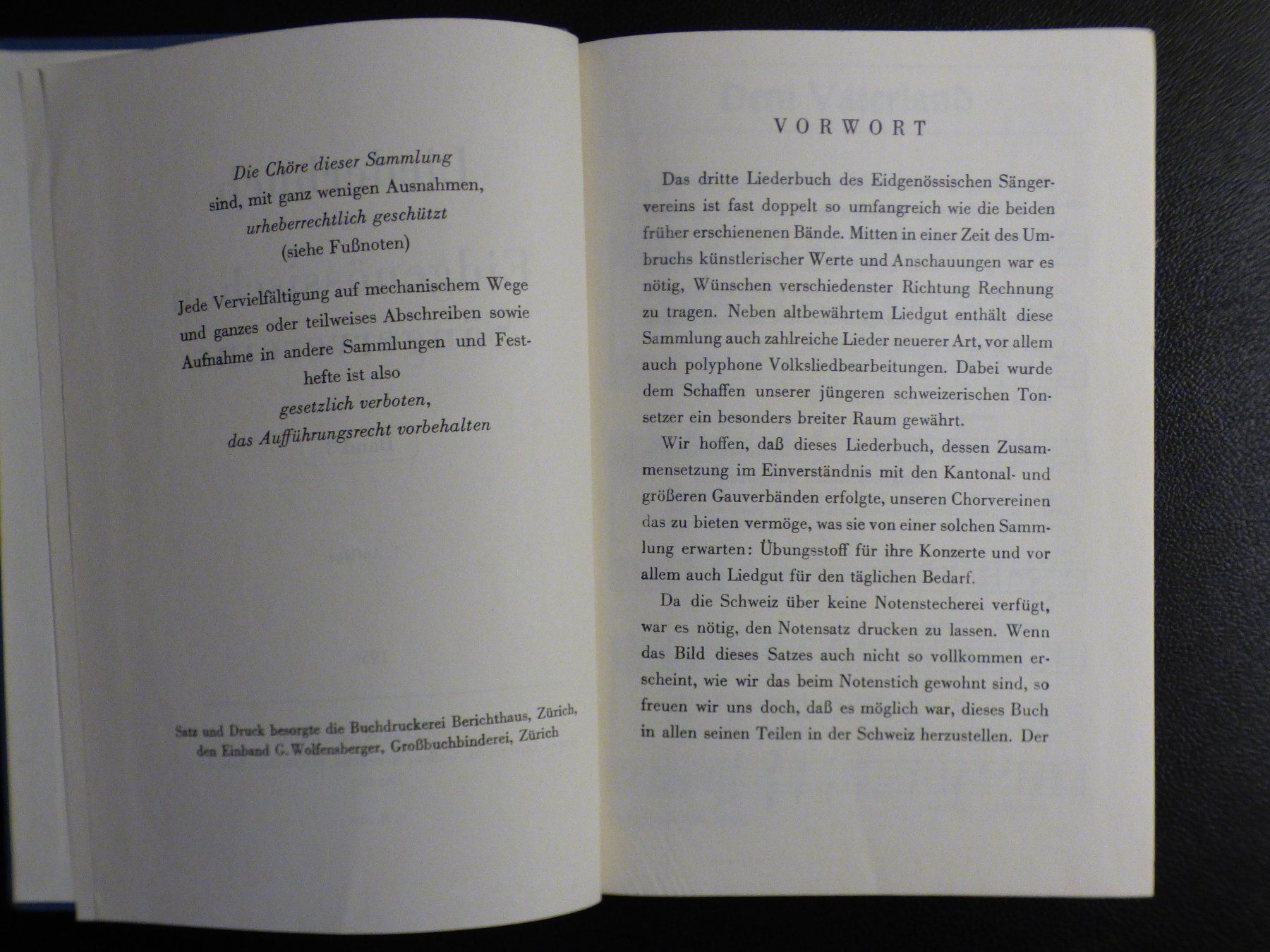 Die Chöre dieser Sammlung
sind, mit ganz wenigen Ausnahmen,
urheberrechtlich geschützt
(siehe Fußnoten)

Jede Vervielfältigung auf mechanischem Wege und ganzes oder teilweises Abschreiben sowie Aufnahme in andere Sammlungen und Festhefte ist also
gesetzlich verboten,
das Aufführungsrecht vorbehalten

Satz und Druck besorgte die Buchdruckerei Berichthaus, Zürich, den Einband G. Wolfensberger, Großbuchbinderei, Zürich

VORWORT

Das dritte Liederbuch des Eidgenössischen Sängervereins ist fast doppelt so umfangreich wie die beiden früher erschienenen Bände. Mitten in einer Zeit des Umbruchs künstlerischer Werte und Anschauungen war es nötig, Wünschen verschiedenster Richtung Rechnung zu tragen. Neben altbewährtem Liedgut enthält diese Sammlung auch zahlreiche Lieder neuerer Art, vor allem auch polyphone Volksliedbearbeitungen. Dabei wurde dem Schaffen unserer jüngeren schweizerischen Tonsetzer ein besonders breiter Raum gewährt.

Wir hoffen, daß dieses Liederbuch, dessen Zusammensetzung im Einverständnis mit den Kantonal- und größeren Gauverbänden erfolgte, unseren Chorvereinen das zu bieten vermöge, was sie von einer solchen Sammlung erwarten: Übungsstoff für ihre Konzerte und vor allem auch Liedgut für den täglichen Bedarf.

Da die Schweiz über keine Notenstecherei verfügt, war es nötig, den Notensatz drucken zu lassen. Wenn das Bild dieses Satzes auch nicht so vollkommen erscheint, wie wir das beim Notenstich gewohnt sind, so freuen wir uns doch, daß es möglich war, dieses Buch in allen seinen Teilen in der Schweiz herzustellen. Der